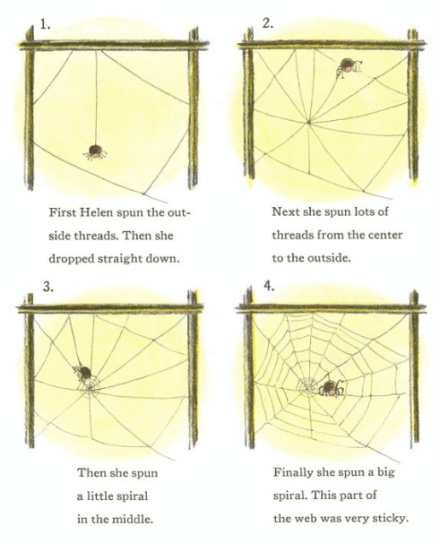 1.

First Helen spun the outside threads. Then she dropped straight down.

2.

Next she spun lots of threads from the center to the outside.

3.

Then she spun a little spiral in the middle.

4.

Finally she spun a big spiral. This part of the web was very sticky.